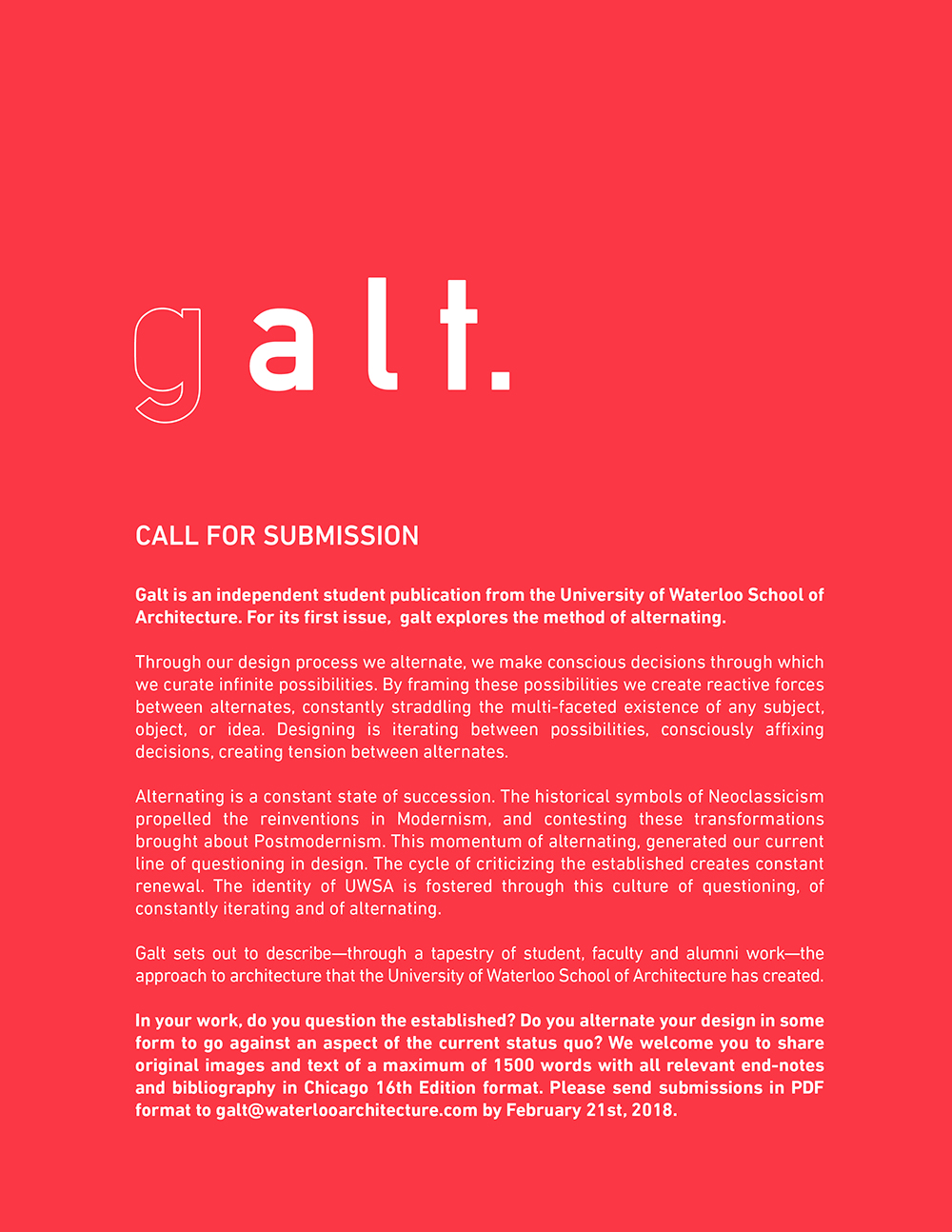 galt.

CALL FOR SUBMISSION

Galt is an independent student publication from the University of Waterloo School of Architecture. For its first issue, galt explores the method of alternating.

Through our design process we alternate, we make conscious decisions through which we curate infinite possibilities. By framing these possibilities we create reactive forces between alternates, constantly straddling the multi-faceted existence of any subject, object, or idea. Designing is iterating between possibilities, consciously affixing decisions, creating tension between alternates.

Alternating is a constant state of succession. The historical symbols of Neoclassicism propelled the reinventions in Modernism, and contesting these transformations brought about Postmodernism. This momentum of alternating, generated our current line of questioning in design. The cycle of criticizing the established creates constant renewal. The identity of UWSA is fostered through this culture of questioning, of constantly iterating and of alternating.

Galt sets out to describe—through a tapestry of student, faculty and alumni work—the approach to architecture that the University of Waterloo School of Architecture has created.

In your work, do you question the established? Do you alternate your design in some form to go against an aspect of the current status quo? We welcome you to share original images and text of a maximum of 1500 words with all relevant end-notes and bibliography in Chicago 16th Edition format. Please send submissions in PDF format to galt@waterlooarchitecture.com by February 21st, 2018.